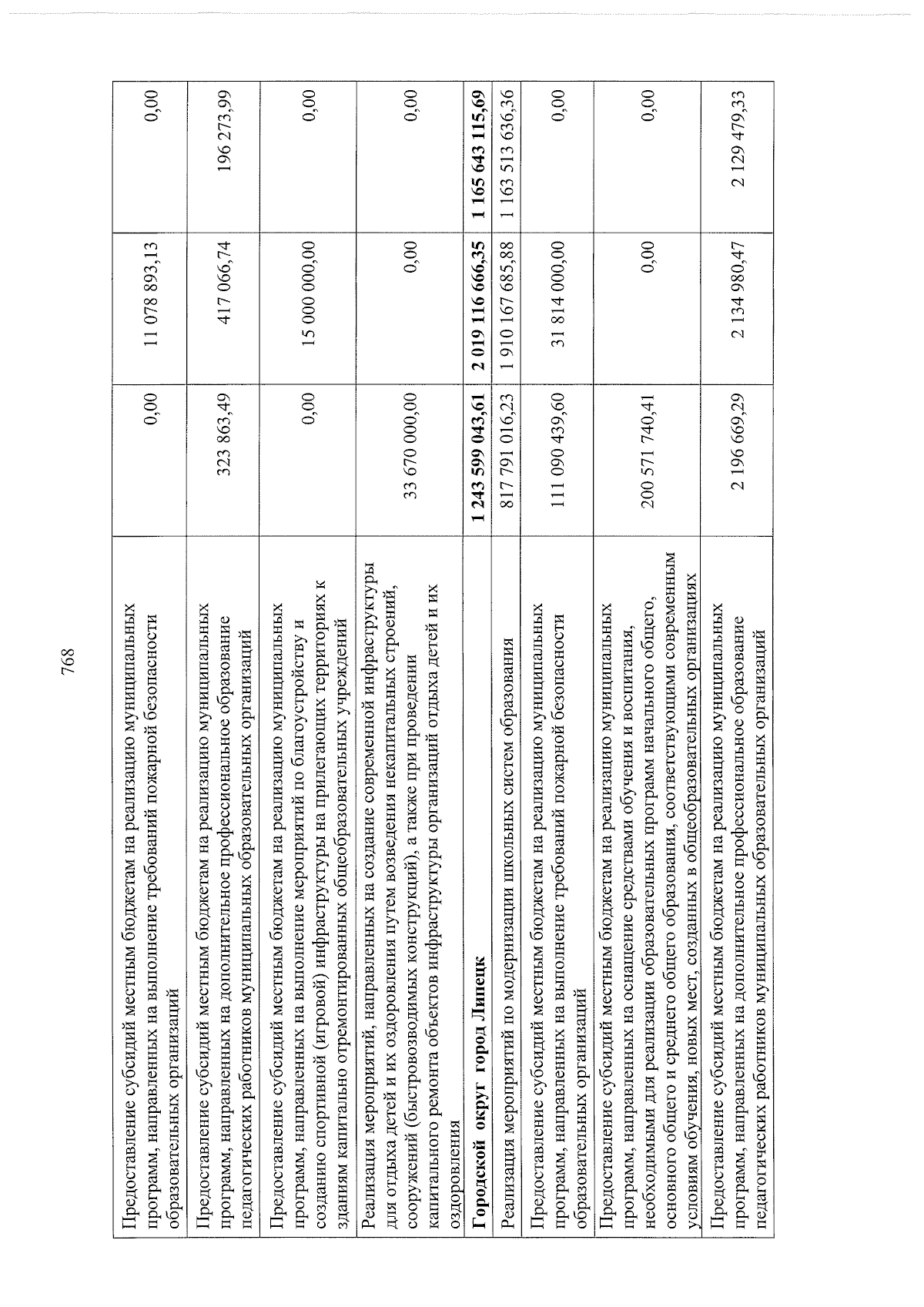 768

| | | | |
|---|---|---|---|
| Предоставление субсидий местным бюджетам на реализацию муниципальных программ, направленных на выполнение требований пожарной безопасности образовательных организаций | 0,00 | 11 078 893,13 | 0,00 |
| Предоставление субсидий местным бюджетам на реализацию муниципальных программ, направленных на дополнительное профессиональное образование педагогических работников муниципальных образовательных организаций | 323 863,49 | 417 066,74 | 196 273,99 |
| Предоставление субсидий местным бюджетам на реализацию муниципальных программ, направленных на выполнение мероприятий по благоустройству и созданию спортивной (игровой) инфраструктуры на прилегающих территориях к зданиям капитально отремонтированных общеобразовательных учреждений | 0,00 | 15 000 000,00 | 0,00 |
| Реализация мероприятий, направленных на создание современной инфраструктуры для отдыха детей и их оздоровления путем возведения некапитальных строений, сооружений (быстровозводимых конструкций), а также при проведении капитального ремонта объектов инфраструктуры организаций отдыха детей и их оздоровления | 33 670 000,00 | 0,00 | 0,00 |
| **Городской округ город Липецк** | **1 243 599 043,61** | **2 019 116 666,35** | **1 165 643 115,69** |
| Реализация мероприятий по модернизации школьных систем образования | 817 791 016,23 | 1 910 167 685,88 | 1 163 513 636,36 |
| Предоставление субсидий местным бюджетам на реализацию муниципальных программ, направленных на выполнение требований пожарной безопасности образовательных организаций | 111 090 439,60 | 31 814 000,00 | 0,00 |
| Предоставление субсидий местным бюджетам на реализацию муниципальных программ, направленных на оснащение средствами обучения и воспитания, необходимыми для реализации образовательных программ начального общего, основного общего и среднего общего образования, соответствующими современным условиям обучения, новых мест, созданных в общеобразовательных организациях | 200 571 740,41 | 0,00 | 0,00 |
| Предоставление субсидий местным бюджетам на реализацию муниципальных программ, направленных на дополнительное профессиональное образование педагогических работников муниципальных образовательных организаций | 2 196 669,29 | 2 134 980,47 | 2 129 479,33 |